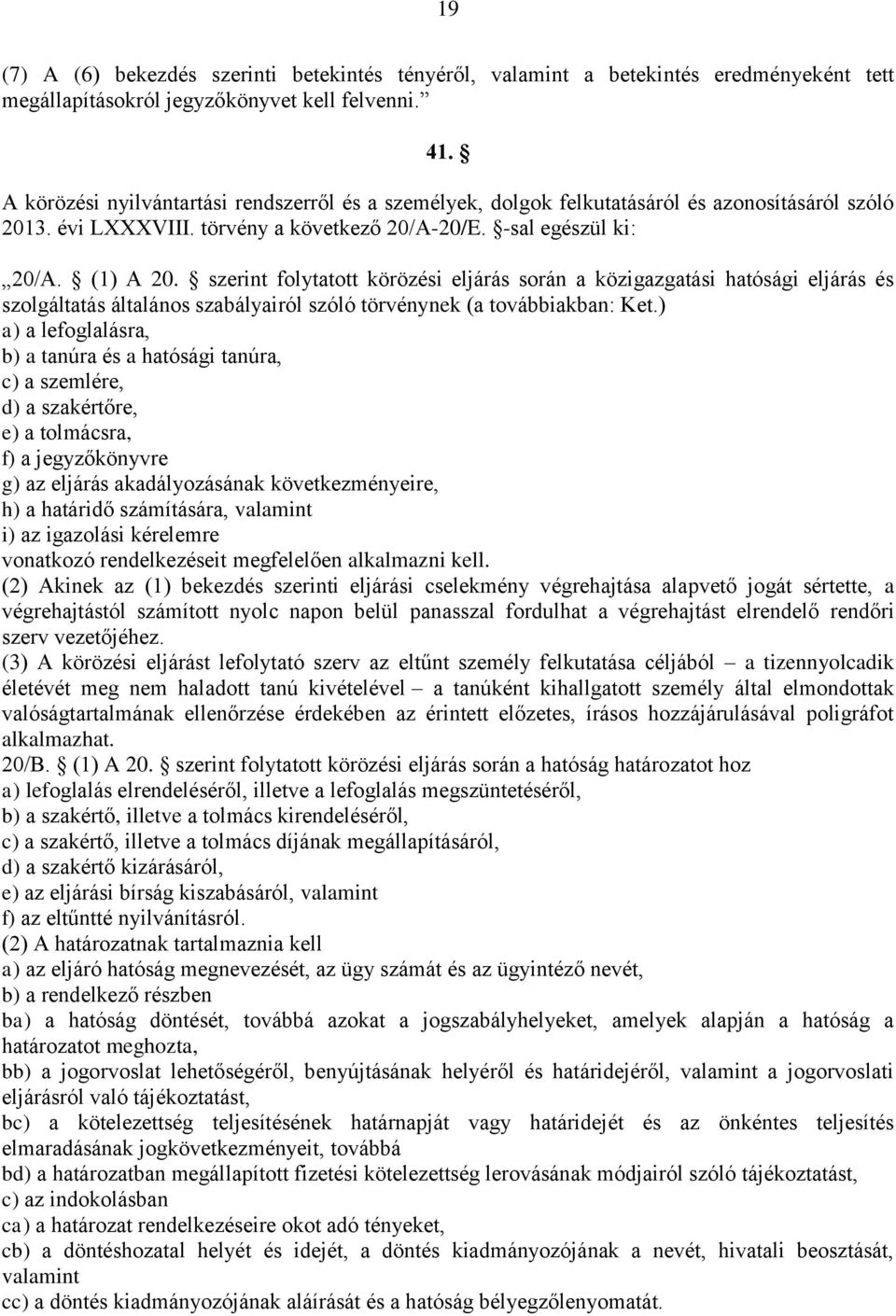 19

(7) A (6) bekezdés szerinti betekintés tényéről, valamint a betekintés eredményeként tett megállapításokról jegyzőkönyvet kell felvenni.”

41. §

A körözési nyilvántartási rendszerről és a személyek, dolgok felkutatásáról és azonosításáról szóló 2013. évi LXXXVIII. törvény a következő 20/A-20/E. §-sal egészül ki:

„20/A. § (1) A 20. § szerint folytatott körözési eljárás során a közigazgatási hatósági eljárás és szolgáltatás általános szabályairól szóló törvénynek (a továbbiakban: Ket.)
a) a lefoglalásra,
b) a tanúra és a hatósági tanúra,
c) a szemlére,
d) a szakértőre,
e) a tolmácsra,
f) a jegyzőkönyvre
g) az eljárás akadályozásának következményeire,
h) a határidő számítására, valamint
i) az igazolási kérelemre
vonatkozó rendelkezéseit megfelelően alkalmazni kell.
(2) Akinek az (1) bekezdés szerinti eljárási cselekmény végrehajtása alapvető jogát sértette, a végrehajtástól számított nyolc napon belül panasszal fordulhat a végrehajtást elrendelő rendőri szerv vezetőjéhez.
(3) A körözési eljárást lefolytató szerv az eltűnt személy felkutatása céljából – a tizennyolcadik életévét meg nem haladott tanú kivételével – a tanúként kihallgatott személy által elmondottak valóságtartalmának ellenőrzése érdekében az érintett előzetes, írásos hozzájárulásával poligráfot alkalmazhat.
20/B. § (1) A 20. § szerint folytatott körözési eljárás során a hatóság határozatot hoz
a) lefoglalás elrendeléséről, illetve a lefoglalás megszüntetéséről,
b) a szakértő, illetve a tolmács kirendeléséről,
c) a szakértő, illetve a tolmács díjának megállapításáról,
d) a szakértő kizárásáról,
e) az eljárási bírság kiszabásáról, valamint
f) az eltűntté nyilvánításról.
(2) A határozatnak tartalmaznia kell
a) az eljáró hatóság megnevezését, az ügy számát és az ügyintéző nevét,
b) a rendelkező részben
ba) a hatóság döntését, továbbá azokat a jogszabályhelyeket, amelyek alapján a hatóság a határozatot meghozta,
bb) a jogorvoslat lehetőségéről, benyújtásának helyéről és határidejéről, valamint a jogorvoslati eljárásról való tájékoztatást,
bc) a kötelezettség teljesítésének határnapját vagy határidejét és az önkéntes teljesítés elmaradásának jogkövetkezményeit, továbbá
bd) a határozatban megállapított fizetési kötelezettség lerovásának módjairól szóló tájékoztatást,
c) az indokolásban
ca) a határozat rendelkezéseire okot adó tényeket,
cb) a döntéshozatal helyét és idejét, a döntés kiadmányozójának a nevét, hivatali beosztását, valamint
cc) a döntés kiadmányozójának aláírását és a hatóság bélyegzőlenyomatát.